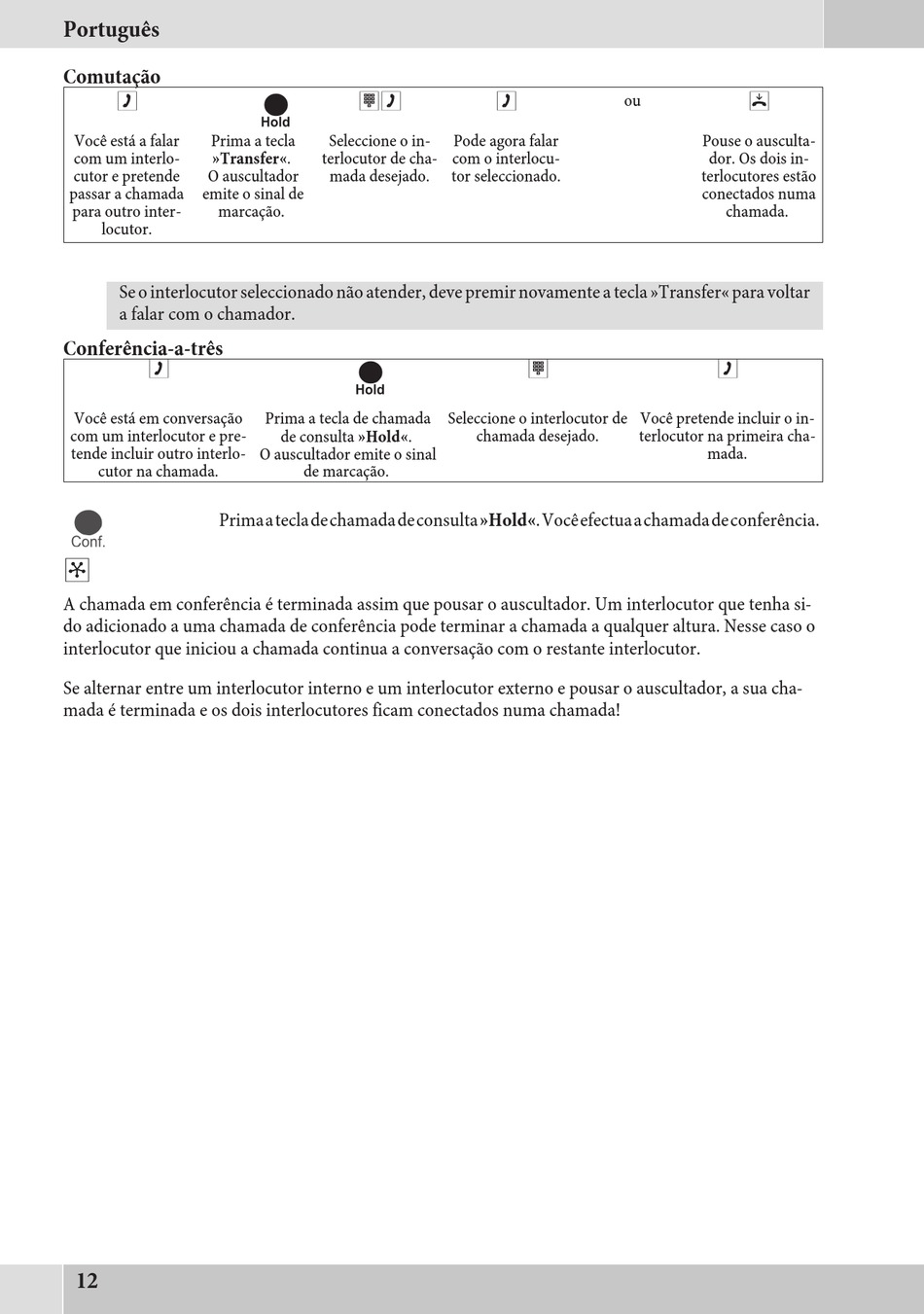 Português

Comutação

| | Hold | | | ou | |
|---|---|---|---|---|---|
| Você está a falar com um interlocutor e pretende passar a chamada para outro interlocutor. | Prima a tecla »Transfer«. O auscultador emite o sinal de marcação. | Seleccione o interlocutor de chamada desejado. | Pode agora falar com o interlocutor seleccionado. | | Pouse o auscultador. Os dois interlocutores estão conectados numa chamada. |

Se o interlocutor seleccionado não atender, deve premir novamente a tecla »Transfer« para voltar a falar com o chamador.

Conferência-a-três

| | Hold | | |
|---|---|---|---|
| Você está em conversação com um interlocutor e pretende incluir outro interlocutor na chamada. | Prima a tecla de chamada de consulta »Hold«. O auscultador emite o sinal de marcação. | Seleccione o interlocutor de chamada desejado. | Você pretende incluir o interlocutor na primeira chamada. |

Conf.

Prima a tecla de chamada de consulta »Hold«. Você efectua a chamada de conferência.

A chamada em conferência é terminada assim que pousar o auscultador. Um interlocutor que tenha sido adicionado a uma chamada de conferência pode terminar a chamada a qualquer altura. Nesse caso o interlocutor que iniciou a chamada continua a conversação com o restante interlocutor.

Se alternar entre um interlocutor interno e um interlocutor externo e pousar o auscultador, a sua chamada é terminada e os dois interlocutores ficam conectados numa chamada!

12